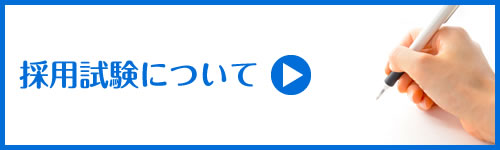 採用試験について